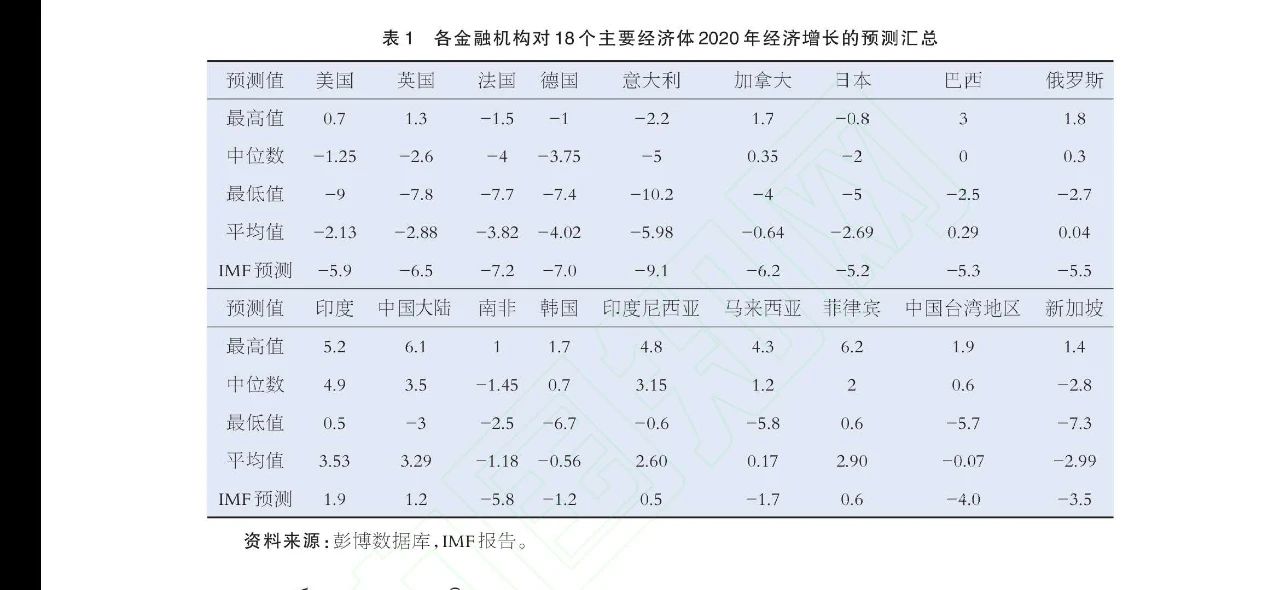 表1 各金融机构对18个主要经济体2020年经济增长的预测汇总

| 预测值 | 美国 | 英国 | 法国 | 德国 | 意大利 | 加拿大 | 日本 | 巴西 | 俄罗斯 |
|---|---|---|---|---|---|---|---|---|---|
| 最高值 | 0.7 | 1.3 | −1.5 | −1 | −2.2 | 1.7 | −0.8 | 3 | 1.8 |
| 中位数 | −1.25 | −2.6 | −4 | −3.75 | −5 | 0.35 | −2 | 0 | 0.3 |
| 最低值 | −9 | −7.8 | −7.7 | −7.4 | −10.2 | −4 | −5 | −2.5 | −2.7 |
| 平均值 | −2.13 | −2.88 | −3.82 | −4.02 | −5.98 | −0.64 | −2.69 | 0.29 | 0.04 |
| IMF预测 | −5.9 | −6.5 | −7.2 | −7.0 | −9.1 | −6.2 | −5.2 | −5.3 | −5.5 |
| 预测值 | 印度 | 中国大陆 | 南非 | 韩国 | 印度尼西亚 | 马来西亚 | 菲律宾 | 中国台湾地区 | 新加坡 |
| 最高值 | 5.2 | 6.1 | 1 | 1.7 | 4.8 | 4.3 | 6.2 | 1.9 | 1.4 |
| 中位数 | 4.9 | 3.5 | −1.45 | 0.7 | 3.15 | 1.2 | 2 | 0.6 | −2.8 |
| 最低值 | 0.5 | −3 | −2.5 | −6.7 | −0.6 | −5.8 | 0.6 | −5.7 | −7.3 |
| 平均值 | 3.53 | 3.29 | −1.18 | −0.56 | 2.60 | 0.17 | 2.90 | −0.07 | −2.99 |
| IMF预测 | 1.9 | 1.2 | −5.8 | −1.2 | 0.5 | −1.7 | 0.6 | −4.0 | −3.5 |

资料来源：彭博数据库，IMF报告。